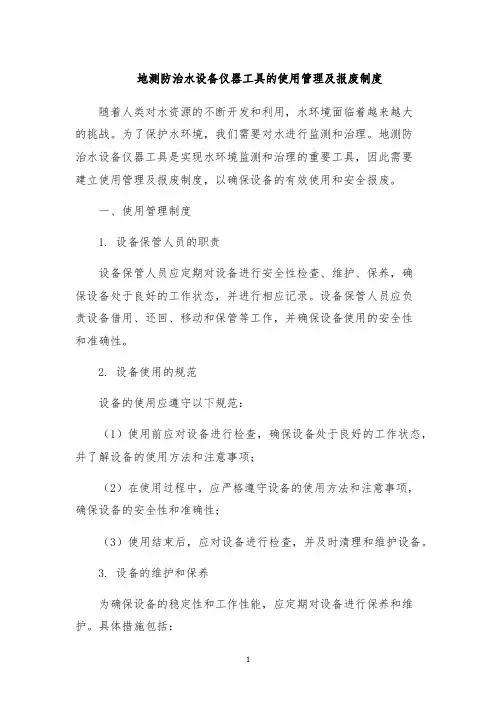 地测防治水设备仪器工具的使用管理及报废制度

随着人类对水资源的不断开发和利用，水环境面临着越来越大的挑战。为了保护水环境，我们需要对水进行监测和治理。地测防治水设备仪器工具是实现水环境监测和治理的重要工具，因此需要建立使用管理及报废制度，以确保设备的有效使用和安全报废。

一、使用管理制度

1. 设备保管人员的职责

设备保管人员应定期对设备进行安全性检查、维护、保养，确保设备处于良好的工作状态，并进行相应记录。设备保管人员应负责设备借用、还回、移动和保管等工作，并确保设备使用的安全性和准确性。

2. 设备使用的规范

设备的使用应遵守以下规范：

（1）使用前应对设备进行检查，确保设备处于良好的工作状态，并了解设备的使用方法和注意事项；

（2）在使用过程中，应严格遵守设备的使用方法和注意事项，确保设备的安全性和准确性；

（3）使用结束后，应对设备进行检查，并及时清理和维护设备。

3. 设备的维护和保养

为确保设备的稳定性和工作性能，应定期对设备进行保养和维护。具体措施包括：

1